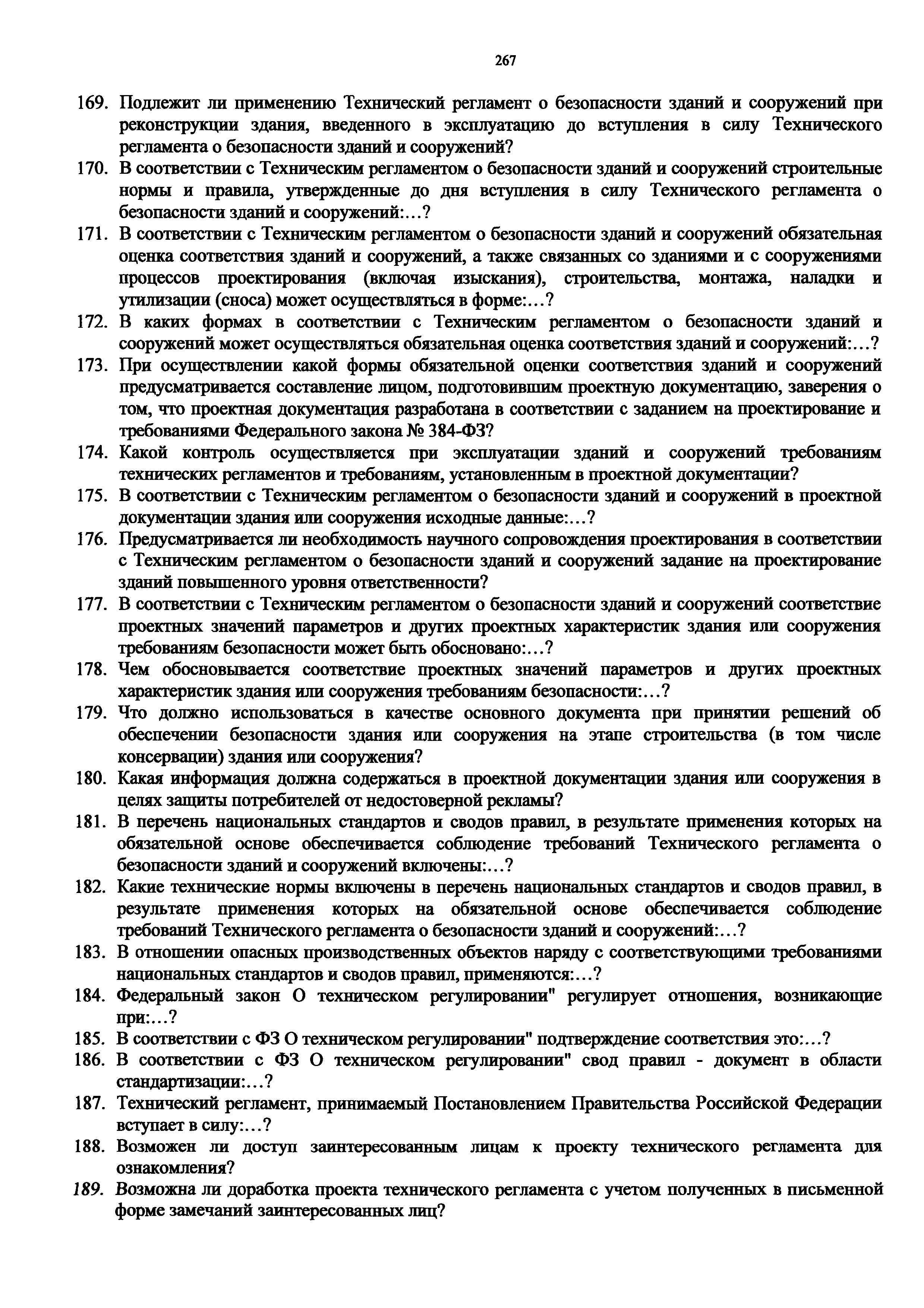 267

169. Подлежит ли применению Технический регламент о безопасности зданий и сооружений при реконструкции здания, введенного в эксплуатацию до вступления в силу Технического регламента о безопасности зданий и сооружений?

170. В соответствии с Техническим регламентом о безопасности зданий и сооружений строительные нормы и правила, утвержденные до дня вступления в силу Технического регламента о безопасности зданий и сооружений:…?

171. В соответствии с Техническим регламентом о безопасности зданий и сооружений обязательная оценка соответствия зданий и сооружений, а также связанных со зданиями и с сооружениями процессов проектирования (включая изыскания), строительства, монтажа, наладки и утилизации (сноса) может осуществляться в форме:…?

172. В каких формах в соответствии с Техническим регламентом о безопасности зданий и сооружений может осуществляться обязательная оценка соответствия зданий и сооружений:…?

173. При осуществлении какой формы обязательной оценки соответствия зданий и сооружений предусматривается составление лицом, подготовившим проектную документацию, заверения о том, что проектная документация разработана в соответствии с заданием на проектирование и требованиями Федерального закона № 384-ФЗ?

174. Какой контроль осуществляется при эксплуатации зданий и сооружений требованиям технических регламентов и требованиям, установленным в проектной документации?

175. В соответствии с Техническим регламентом о безопасности зданий и сооружений в проектной документации здания или сооружения исходные данные:…?

176. Предусматривается ли необходимость научного сопровождения проектирования в соответствии с Техническим регламентом о безопасности зданий и сооружений задание на проектирование зданий повышенного уровня ответственности?

177. В соответствии с Техническим регламентом о безопасности зданий и сооружений соответствие проектных значений параметров и других проектных характеристик здания или сооружения требованиям безопасности может быть обосновано:…?

178. Чем обосновывается соответствие проектных значений параметров и других проектных характеристик здания или сооружения требованиям безопасности:…?

179. Что должно использоваться в качестве основного документа при принятии решений об обеспечении безопасности здания или сооружения на этапе строительства (в том числе консервации) здания или сооружения?

180. Какая информация должна содержаться в проектной документации здания или сооружения в целях защиты потребителей от недостоверной рекламы?

181. В перечень национальных стандартов и сводов правил, в результате применения которых на обязательной основе обеспечивается соблюдение требований Технического регламента о безопасности зданий и сооружений включены:…?

182. Какие технические нормы включены в перечень национальных стандартов и сводов правил, в результате применения которых на обязательной основе обеспечивается соблюдение требований Технического регламента о безопасности зданий и сооружений:…?

183. В отношении опасных производственных объектов наряду с соответствующими требованиями национальных стандартов и сводов правил, применяются:…?

184. Федеральный закон О техническом регулировании" регулирует отношения, возникающие при:…?

185. В соответствии с ФЗ О техническом регулировании" подтверждение соответствия это:…?

186. В соответствии с ФЗ О техническом регулировании" свод правил - документ в области стандартизации:…?

187. Технический регламент, принимаемый Постановлением Правительства Российской Федерации вступает в силу:…?

188. Возможен ли доступ заинтересованным лицам к проекту технического регламента для ознакомления?

189. Возможна ли доработка проекта технического регламента с учетом полученных в письменной форме замечаний заинтересованных лиц?